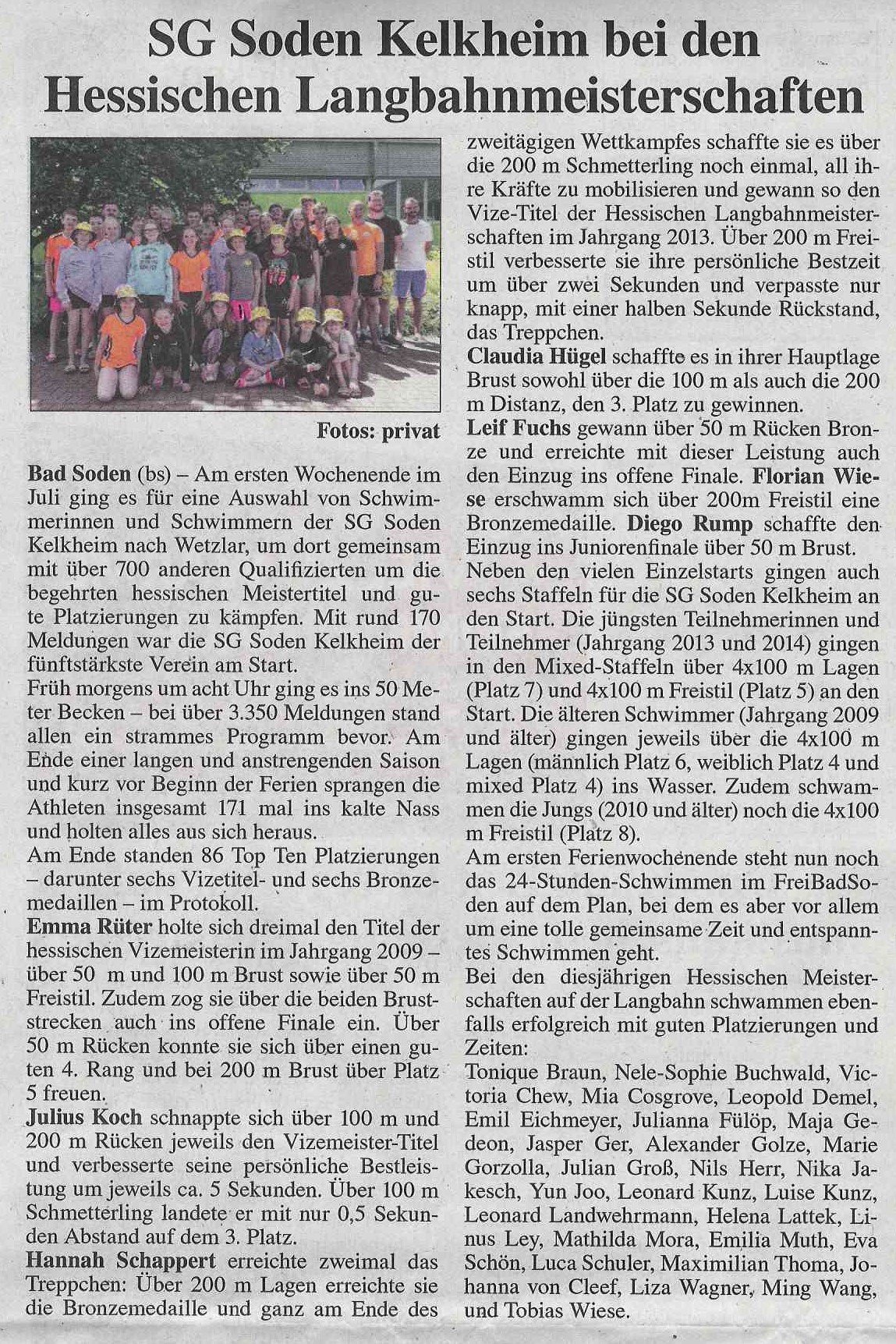 SG Soden Kelkheim bei den Hessischen Langbahnmeisterschaften

Fotos: privat

Bad Soden (bs) – Am ersten Wochenende im Juli ging es für eine Auswahl von Schwimmerinnen und Schwimmern der SG Soden Kelkheim nach Wetzlar, um dort gemeinsam mit über 700 anderen Qualifizierten um die begehrten hessischen Meistertitel und gute Platzierungen zu kämpfen. Mit rund 170 Meldungen war die SG Soden Kelkheim der fünftstärkste Verein am Start.
Früh morgens um acht Uhr ging es ins 50 Meter Becken – bei über 3.350 Meldungen stand allen ein strammes Programm bevor. Am Ende einer langen und anstrengenden Saison und kurz vor Beginn der Ferien sprangen die Athleten insgesamt 171 mal ins kalte Nass und holten alles aus sich heraus.
Am Ende standen 86 Top Ten Platzierungen – darunter sechs Vizetitel- und sechs Bronzemedaillen – im Protokoll.
Emma Rüter holte sich dreimal den Titel der hessischen Vizemeisterin im Jahrgang 2009 – über 50 m und 100 m Brust sowie über 50 m Freistil. Zudem zog sie über die beiden Bruststrecken auch ins offene Finale ein. Über 50 m Rücken konnte sie sich über einen guten 4. Rang und bei 200 m Brust über Platz 5 freuen.
Julius Koch schnappte sich über 100 m und 200 m Rücken jeweils den Vizemeister-Titel und verbesserte seine persönliche Bestleistung um jeweils ca. 5 Sekunden. Über 100 m Schmetterling landete er mit nur 0,5 Sekunden Abstand auf dem 3. Platz.
Hannah Schappert erreichte zweimal das Treppchen: Über 200 m Lagen erreichte sie die Bronzemedaille und ganz am Ende des zweitägigen Wettkampfes schaffte sie es über die 200 m Schmetterling noch einmal, all ihre Kräfte zu mobilisieren und gewann so den Vize-Titel der Hessischen Langbahnmeisterschaften im Jahrgang 2013. Über 200 m Freistil verbesserte sie ihre persönliche Bestzeit um über zwei Sekunden und verpasste nur knapp, mit einer halben Sekunde Rückstand, das Treppchen.
Claudia Hügel schaffte es in ihrer Hauptlage Brust sowohl über die 100 m als auch die 200 m Distanz, den 3. Platz zu gewinnen.
Leif Fuchs gewann über 50 m Rücken Bronze und erreichte mit dieser Leistung auch den Einzug ins offene Finale. Florian Wiese erschwamm sich über 200m Freistil eine Bronzemedaille. Diego Rump schaffte den Einzug ins Juniorenfinale über 50 m Brust.
Neben den vielen Einzelstarts gingen auch sechs Staffeln für die SG Soden Kelkheim an den Start. Die jüngsten Teilnehmerinnen und Teilnehmer (Jahrgang 2013 und 2014) gingen in den Mixed-Staffeln über 4x100 m Lagen (Platz 7) und 4x100 m Freistil (Platz 5) an den Start. Die älteren Schwimmer (Jahrgang 2009 und älter) gingen jeweils über die 4x100 m Lagen (männlich Platz 6, weiblich Platz 4 und mixed Platz 4) ins Wasser. Zudem schwammen die Jungs (2010 und älter) noch die 4x100 m Freistil (Platz 8).
Am ersten Ferienwochenende steht nun noch das 24-Stunden-Schwimmen im FreiBadSoden auf dem Plan, bei dem es aber vor allem um eine tolle gemeinsame Zeit und entspanntes Schwimmen geht.
Bei den diesjährigen Hessischen Meisterschaften auf der Langbahn schwammen ebenfalls erfolgreich mit guten Platzierungen und Zeiten:
Tonique Braun, Nele-Sophie Buchwald, Victoria Chew, Mia Cosgrove, Leopold Demel, Emil Eichmeyer, Julianna Fülöp, Maja Gedeon, Jasper Ger, Alexander Golze, Marie Gorzolla, Julian Groß, Nils Herr, Nika Jakesch, Yun Joo, Leonard Kunz, Luise Kunz, Leonard Landwehrmann, Helena Lattek, Linus Ley, Mathilda Mora, Emilia Muth, Eva Schön, Luca Schuler, Maximilian Thoma, Johanna von Cleef, Liza Wagner, Ming Wang, und Tobias Wiese.